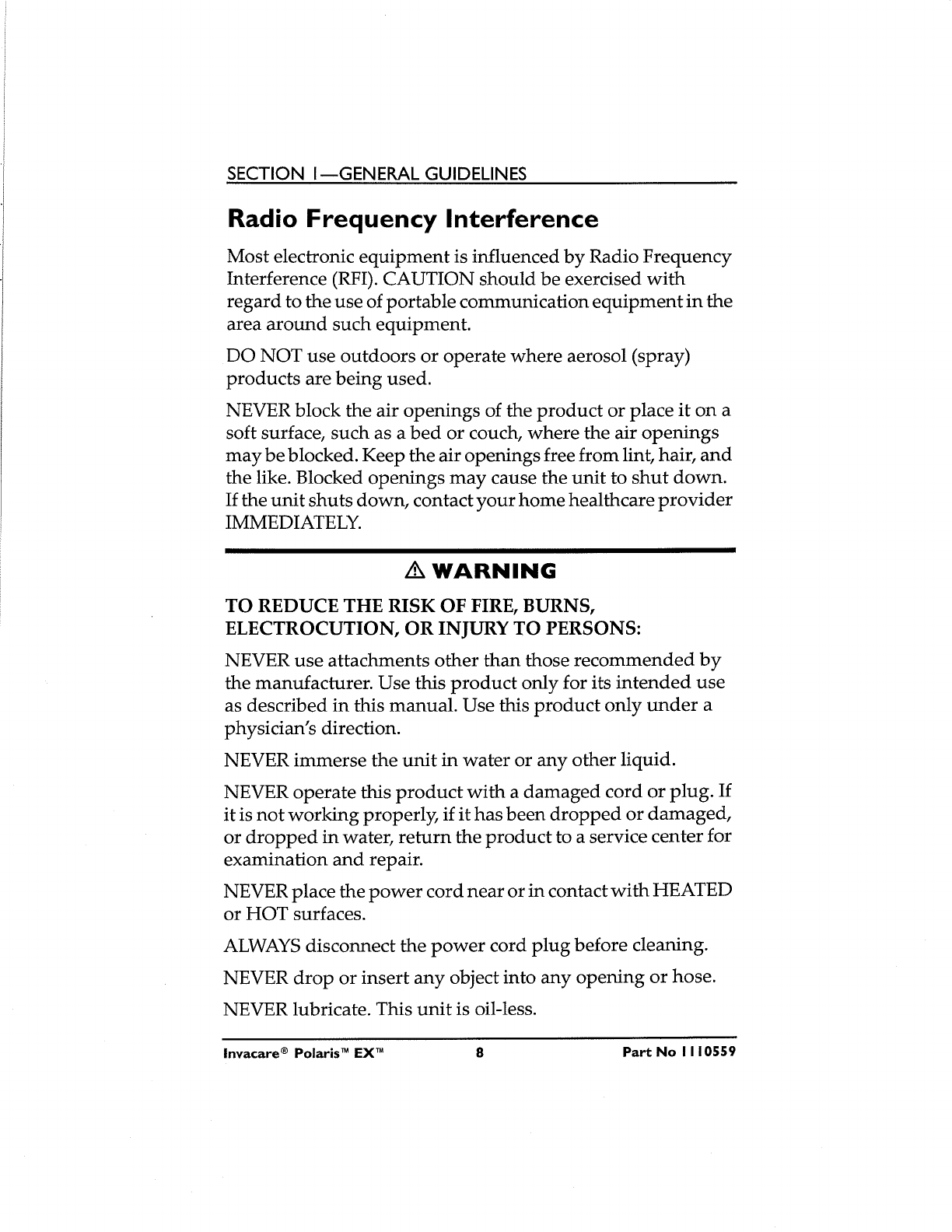 SECTION 1—GENERAL GUIDELINES

Radio Frequency Interference

Most electronic equipment is influenced by Radio Frequency Interference (RFI). CAUTION should be exercised with regard to the use of portable communication equipment in the area around such equipment.

DO NOT use outdoors or operate where aerosol (spray) products are being used.

NEVER block the air openings of the product or place it on a soft surface, such as a bed or couch, where the air openings may be blocked. Keep the air openings free from lint, hair, and the like. Blocked openings may cause the unit to shut down. If the unit shuts down, contact your home healthcare provider IMMEDIATELY.

⚠ WARNING

TO REDUCE THE RISK OF FIRE, BURNS, ELECTROCUTION, OR INJURY TO PERSONS:

NEVER use attachments other than those recommended by the manufacturer. Use this product only for its intended use as described in this manual. Use this product only under a physician's direction.

NEVER immerse the unit in water or any other liquid.

NEVER operate this product with a damaged cord or plug. If it is not working properly, if it has been dropped or damaged, or dropped in water, return the product to a service center for examination and repair.

NEVER place the power cord near or in contact with HEATED or HOT surfaces.

ALWAYS disconnect the power cord plug before cleaning.

NEVER drop or insert any object into any opening or hose.

NEVER lubricate. This unit is oil-less.

Invacare® Polaris™ EX™ 8 Part No 1110559